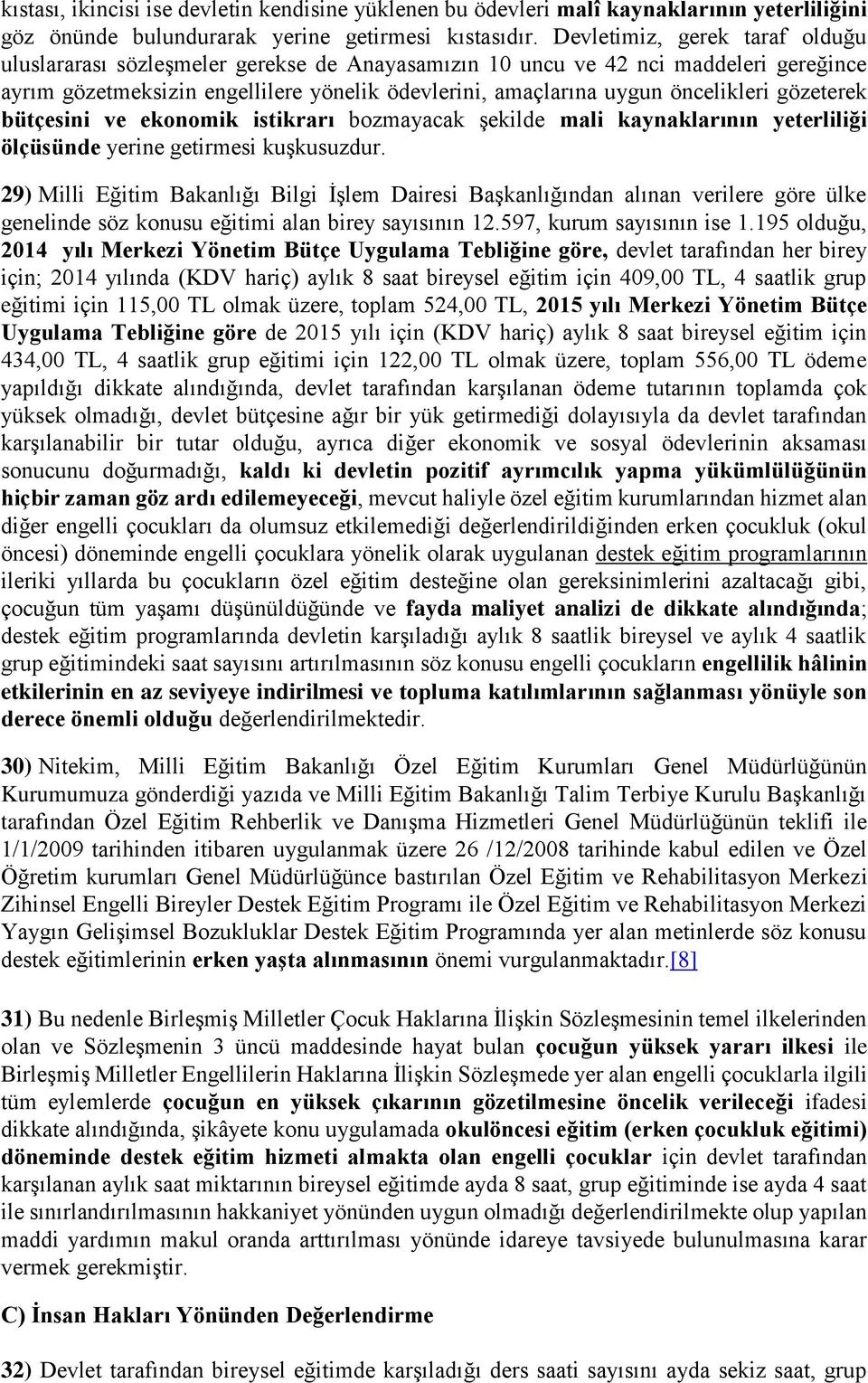 kıstası, ikincisi ise devletin kendisine yüklenen bu ödevleri malî kaynaklarının yeterliliğini göz önünde bulundurarak yerine getirmesi kıstasıdır. Devletimiz, gerek taraf olduğu uluslararası sözleşmeler gerekse de Anayasamızın 10 uncu ve 42 nci maddeleri gereğince ayrım gözetmeksizin engellilere yönelik ödevlerini, amaçlarına uygun öncelikleri gözeterek bütçesini ve ekonomik istikrarı bozmayacak şekilde mali kaynaklarının yeterliliği ölçüsünde yerine getirmesi kuşkusuzdur.

29) Milli Eğitim Bakanlığı Bilgi İşlem Dairesi Başkanlığından alınan verilere göre ülke genelinde söz konusu eğitimi alan birey sayısının 12.597, kurum sayısının ise 1.195 olduğu, 2014 yılı Merkezi Yönetim Bütçe Uygulama Tebliğine göre, devlet tarafından her birey için; 2014 yılında (KDV hariç) aylık 8 saat bireysel eğitim için 409,00 TL, 4 saatlik grup eğitimi için 115,00 TL olmak üzere, toplam 524,00 TL, 2015 yılı Merkezi Yönetim Bütçe Uygulama Tebliğine göre de 2015 yılı için (KDV hariç) aylık 8 saat bireysel eğitim için 434,00 TL, 4 saatlik grup eğitimi için 122,00 TL olmak üzere, toplam 556,00 TL ödeme yapıldığı dikkate alındığında, devlet tarafından karşılanan ödeme tutarının toplamda çok yüksek olmadığı, devlet bütçesine ağır bir yük getirmediği dolayısıyla da devlet tarafından karşılanabilir bir tutar olduğu, ayrıca diğer ekonomik ve sosyal ödevlerinin aksaması sonucunu doğurmadığı, kaldı ki devletin pozitif ayrımcılık yapma yükümlülüğünün hiçbir zaman göz ardı edilemeyeceği, mevcut haliyle özel eğitim kurumlarından hizmet alan diğer engelli çocukları da olumsuz etkilemediği değerlendirildiğinden erken çocukluk (okul öncesi) döneminde engelli çocuklara yönelik olarak uygulanan destek eğitim programlarının ileriki yıllarda bu çocukların özel eğitim desteğine olan gereksinimlerini azaltacağı gibi, çocuğun tüm yaşamı düşünüldüğünde ve fayda maliyet analizi de dikkate alındığında; destek eğitim programlarında devletin karşıladığı aylık 8 saatlik bireysel ve aylık 4 saatlik grup eğitimindeki saat sayısını artırılmasının söz konusu engelli çocukların engellilik hâlinin etkilerinin en az seviyeye indirilmesi ve topluma katılımlarının sağlanması yönüyle son derece önemli olduğu değerlendirilmektedir.

30) Nitekim, Milli Eğitim Bakanlığı Özel Eğitim Kurumları Genel Müdürlüğünün Kurumumuza gönderdiği yazıda ve Milli Eğitim Bakanlığı Talim Terbiye Kurulu Başkanlığı tarafından Özel Eğitim Rehberlik ve Danışma Hizmetleri Genel Müdürlüğünün teklifi ile 1/1/2009 tarihinden itibaren uygulanmak üzere 26 /12/2008 tarihinde kabul edilen ve Özel Öğretim kurumları Genel Müdürlüğünce bastırılan Özel Eğitim ve Rehabilitasyon Merkezi Zihinsel Engelli Bireyler Destek Eğitim Programı ile Özel Eğitim ve Rehabilitasyon Merkezi Yaygın Gelişimsel Bozukluklar Destek Eğitim Programında yer alan metinlerde söz konusu destek eğitimlerinin erken yaşta alınmasının önemi vurgulanmaktadır.[8]

31) Bu nedenle Birleşmiş Milletler Çocuk Haklarına İlişkin Sözleşmesinin temel ilkelerinden olan ve Sözleşmenin 3 üncü maddesinde hayat bulan çocuğun yüksek yararı ilkesi ile Birleşmiş Milletler Engellilerin Haklarına İlişkin Sözleşmede yer alan engelli çocuklarla ilgili tüm eylemlerde çocuğun en yüksek çıkarının gözetilmesine öncelik verileceği ifadesi dikkate alındığında, şikâyete konu uygulamada okulöncesi eğitim (erken çocukluk eğitimi) döneminde destek eğitim hizmeti almakta olan engelli çocuklar için devlet tarafından karşılanan aylık saat miktarının bireysel eğitimde ayda 8 saat, grup eğitiminde ise ayda 4 saat ile sınırlandırılmasının hakkaniyet yönünden uygun olmadığı değerlendirilmekte olup yapılan maddi yardımın makul oranda arttırılması yönünde idareye tavsiyede bulunulmasına karar vermek gerekmiştir.

C) İnsan Hakları Yönünden Değerlendirme

32) Devlet tarafından bireysel eğitimde karşıladığı ders saati sayısını ayda sekiz saat, grup